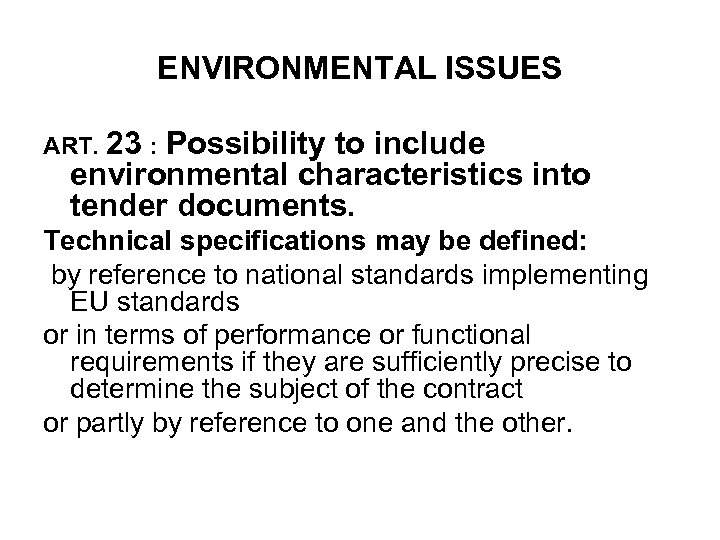 ENVIRONMENTAL ISSUES

ART. 23 : Possibility to include environmental characteristics into tender documents.

Technical specifications may be defined:

by reference to national standards implementing EU standards

or in terms of performance or functional requirements if they are sufficiently precise to determine the subject of the contract

or partly by reference to one and the other.